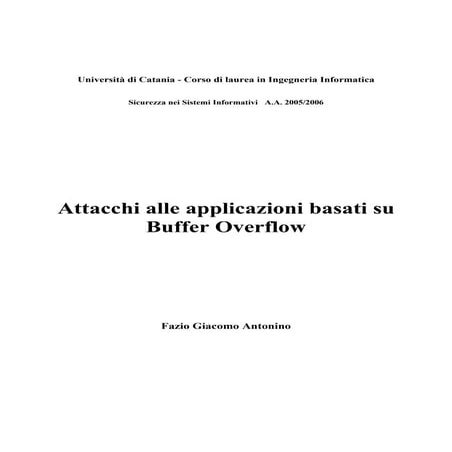 Università di Catania - Corso di laurea in Ingegneria Informatica

Sicurezza nei Sistemi Informativi A.A. 2005/2006

Attacchi alle applicazioni basati su Buffer Overflow

Fazio Giacomo Antonino